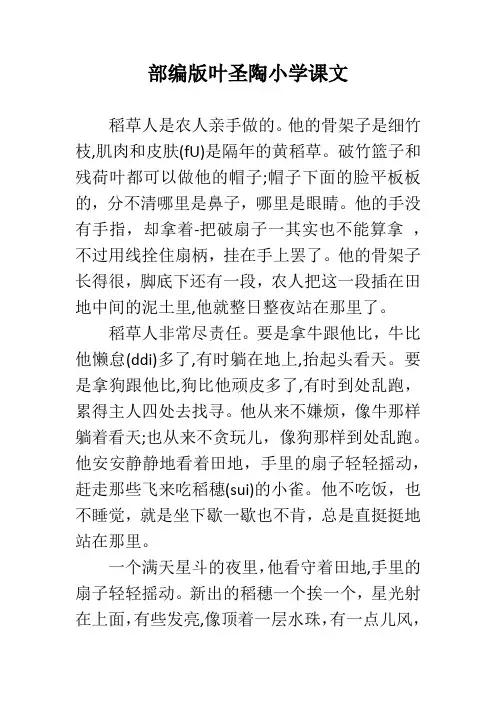 部编版叶圣陶小学课文

稻草人是农人亲手做的。他的骨架子是细竹枝,肌肉和皮肤(fU)是隔年的黄稻草。破竹篮子和残荷叶都可以做他的帽子;帽子下面的脸平板板的，分不清哪里是鼻子，哪里是眼睛。他的手没有手指，却拿着-把破扇子一其实也不能算拿 ，不过用线拴住扇柄，挂在手上罢了。他的骨架子长得很，脚底下还有一段，农人把这一段插在田地中间的泥土里,他就整日整夜站在那里了。

稻草人非常尽责任。要是拿牛跟他比，牛比他懒怠(ddi)多了,有时躺在地上,抬起头看天。要是拿狗跟他比,狗比他顽皮多了,有时到处乱跑，累得主人四处去找寻。他从来不嫌烦，像牛那样躺着看天;也从来不贪玩儿，像狗那样到处乱跑。他安安静静地看着田地，手里的扇子轻轻摇动，赶走那些飞来吃稻穗(sui)的小雀。他不吃饭，也不睡觉，就是坐下歇一歇也不肯，总是直挺挺地站在那里。

一个满天星斗的夜里,他看守着田地,手里的扇子轻轻摇动。新出的稻穗一个挨一个，星光射在上面,有些发亮,像顶着一层水珠,有一点儿风，